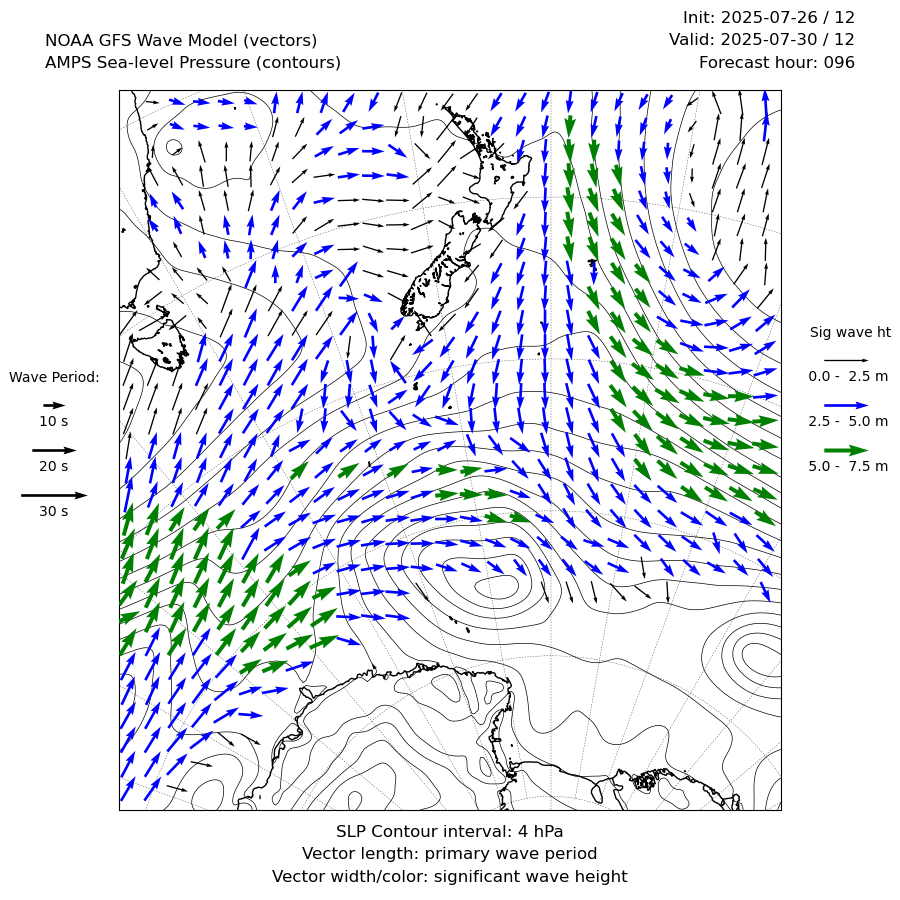 NOAA GFS Wave Model (vectors)
AMPS Sea-level Pressure (contours)

Init: 2025-07-26 / 12
Valid: 2025-07-30 / 12
Forecast hour: 096

Wave Period:
10 s
20 s
30 s

Sig wave ht
0.0 - 2.5 m
2.5 - 5.0 m
5.0 - 7.5 m

SLP Contour interval: 4 hPa
Vector length: primary wave period
Vector width/color: significant wave height